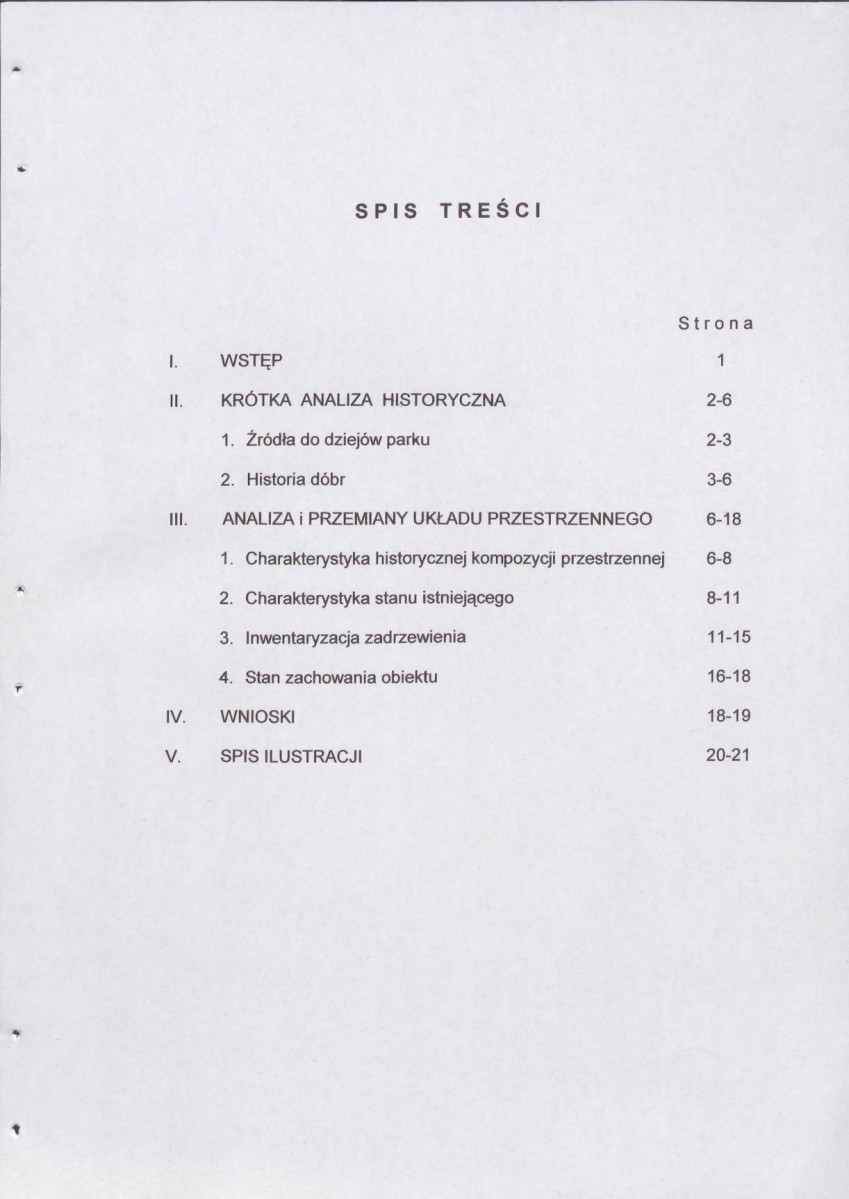 SPIS TREŚCI

Strona

I. WSTĘP 1

II. KRÓTKA ANALIZA HISTORYCZNA 2-6

1. Źródła do dziejów parku 2-3

2. Historia dóbr 3-6

III. ANALIZA i PRZEMIANY UKŁADU PRZESTRZENNEGO 6-18

1. Charakterystyka historycznej kompozycji przestrzennej 6-8

2. Charakterystyka stanu istniejącego 8-11

3. Inwentaryzacja zadrzewienia 11-15

4. Stan zachowania obiektu 16-18

IV. WNIOSKI 18-19

V. SPIS ILUSTRACJI 20-21